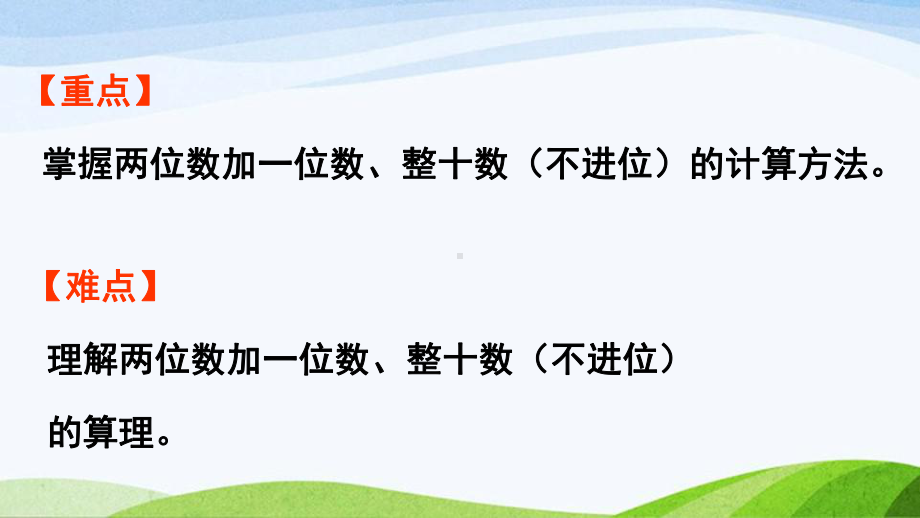 【重点】

掌握两位数加一位数、整十数（不进位）的计算方法。

【难点】

理解两位数加一位数、整十数（不进位）的算理。